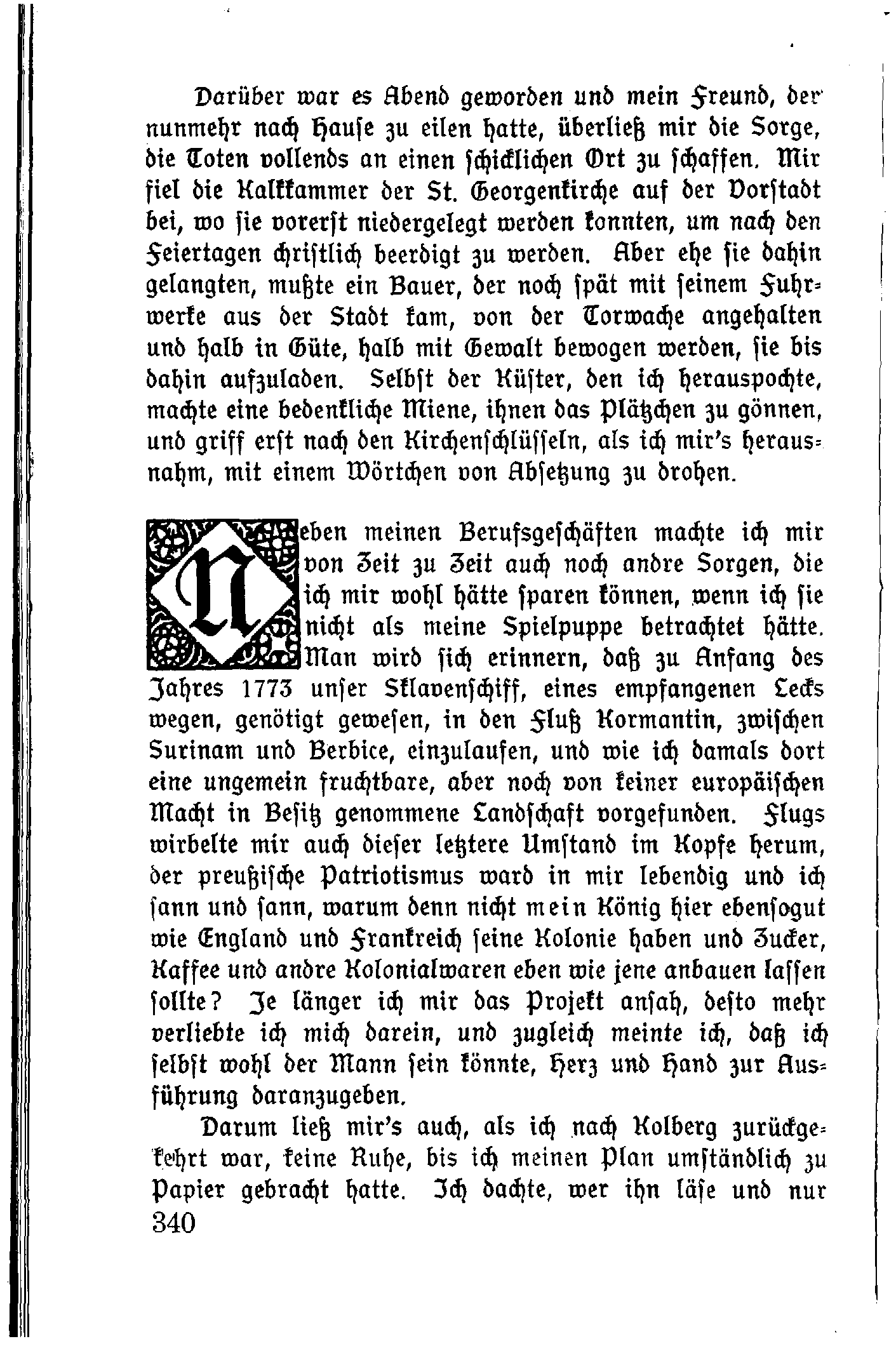 Darüber war es Abend geworden und mein Freund, der nunmehr nach Hause zu eilen hatte, überließ mir die Sorge, die Toten vollends an einen schicklichen Ort zu schaffen. Mir fiel die Kalkkammer der St. Georgenkirche auf der Vorstadt bei, wo sie vorerst niedergelegt werden konnten, um nach den Feiertagen christlich beerdigt zu werden. Aber ehe sie dahin gelangten, mußte ein Bauer, der noch spät mit seinem Fuhrwerke aus der Stadt kam, von der Torwache angehalten und halb in Güte, halb mit Gewalt bewogen werden, sie bis dahin aufzuladen. Selbst der Küster, den ich herauspochte, machte eine bedenkliche Miene, ihnen das Plätzchen zu gönnen, und griff erst nach den Kirchenschlüsseln, als ich mir's herausnahm, mit einem Wörtchen von Absetzung zu drohen.

Neben meinen Berufsgeschäften machte ich mir von Zeit zu Zeit auch noch andre Sorgen, die ich mir wohl hätte sparen können, wenn ich sie nicht als meine Spielpuppe betrachtet hätte. Man wird sich erinnern, daß zu Anfang des Jahres 1773 unser Sklavenschiff, eines empfangenen Lecks wegen, genötigt gewesen, in den Fluß Kormantin, zwischen Surinam und Berbice, einzulaufen, und wie ich damals dort eine ungemein fruchtbare, aber noch von keiner europäischen Macht in Besitz genommene Landschaft vorgefunden. Flugs wirbelte mir auch dieser letztere Umstand im Kopfe herum, der preußische Patriotismus ward in mir lebendig und ich sann und sann, warum denn nicht mein König hier ebensogut wie England und Frankreich seine Kolonie haben und Zucker, Kaffee und andre Kolonialwaren eben wie jene anbauen lassen sollte? Je länger ich mir das Projekt ansah, desto mehr verliebte ich mich darein, und zugleich meinte ich, daß ich selbst wohl der Mann sein könnte, Herz und Hand zur Ausführung daranzugeben.

Darum ließ mir's auch, als ich nach Kolberg zurückgekehrt war, keine Ruhe, bis ich meinen Plan umständlich zu Papier gebracht hatte. Ich dachte, wer ihn läse und nur

340